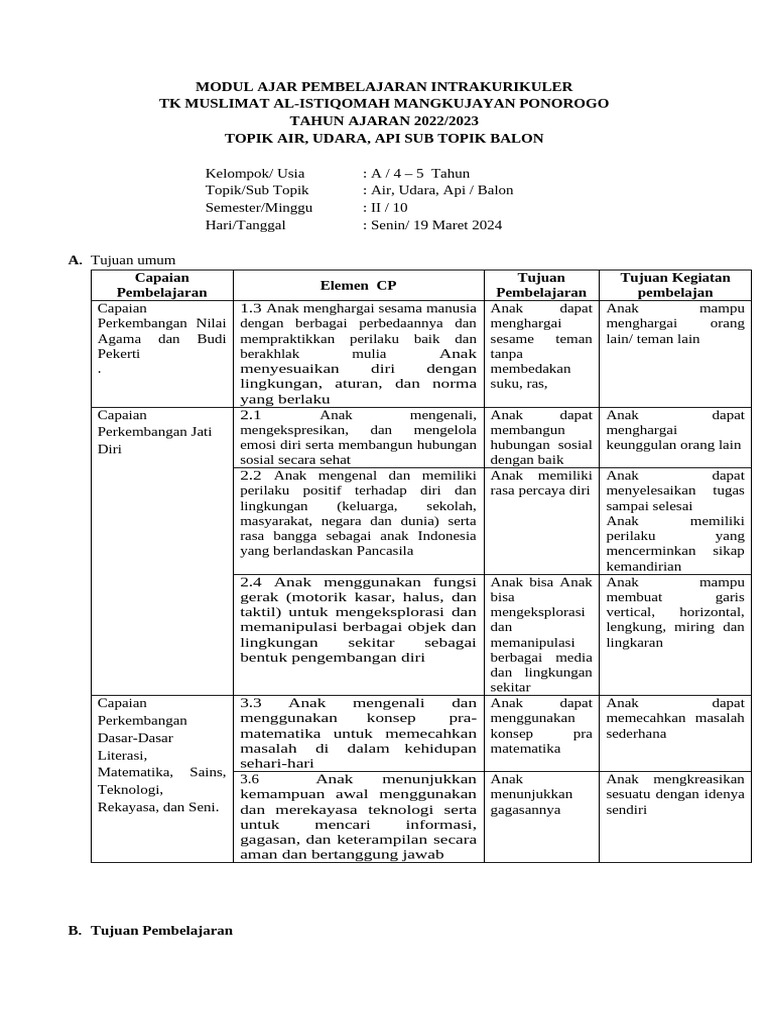 MODUL AJAR PEMBELAJARAN INTRAKURIKULER
TK MUSLIMAT AL-ISTIQOMAH MANGKUJAYAN PONOROGO
TAHUN AJARAN 2022/2023
TOPIK AIR, UDARA, API SUB TOPIK BALON

Kelompok/ Usia : A / 4 – 5 Tahun
Topik/Sub Topik : Air, Udara, Api / Balon
Semester/Minggu : II / 10
Hari/Tanggal : Senin/ 19 Maret 2024

A. Tujuan umum

| Capaian Pembelajaran | Elemen CP | Tujuan Pembelajaran | Tujuan Kegiatan pembelajan |
|---|---|---|---|
| Capaian Perkembangan Nilai Agama dan Budi Pekerti . | 1.3 Anak menghargai sesama manusia dengan berbagai perbedaannya dan mempraktikkan perilaku baik dan berakhlak mulia Anak menyesuaikan diri dengan lingkungan, aturan, dan norma yang berlaku | Anak dapat menghargai sesame teman tanpa membedakan suku, ras, | Anak mampu menghargai orang lain/ teman lain |
| Capaian Perkembangan Jati Diri | 2.1 Anak mengenali, mengekspresikan, dan mengelola emosi diri serta membangun hubungan sosial secara sehat | Anak dapat membangun hubungan sosial dengan baik | Anak dapat menghargai keunggulan orang lain |
| | 2.2 Anak mengenal dan memiliki perilaku positif terhadap diri dan lingkungan (keluarga, sekolah, masyarakat, negara dan dunia) serta rasa bangga sebagai anak Indonesia yang berlandaskan Pancasila | Anak memiliki rasa percaya diri | Anak dapat menyelesaikan tugas sampai selesai Anak memiliki perilaku yang mencerminkan sikap kemandirian |
| | 2.4 Anak menggunakan fungsi gerak (motorik kasar, halus, dan taktil) untuk mengeksplorasi dan memanipulasi berbagai objek dan lingkungan sekitar sebagai bentuk pengembangan diri | Anak bisa Anak bisa mengeksplorasi dan memanipulasi berbagai media dan lingkungan sekitar | Anak mampu membuat garis vertical, horizontal, lengkung, miring dan lingkaran |
| Capaian Perkembangan Dasar-Dasar Literasi, Matematika, Sains, Teknologi, Rekayasa, dan Seni. | 3.3 Anak mengenali dan menggunakan konsep pra-matematika untuk memecahkan masalah di dalam kehidupan sehari-hari | Anak dapat menggunakan konsep pra matematika | Anak dapat memecahkan masalah sederhana |
| | 3.6 Anak menunjukkan kemampuan awal menggunakan dan merekayasa teknologi serta untuk mencari informasi, gagasan, dan keterampilan secara aman dan bertanggung jawab | Anak menunjukkan gagasannya | Anak mengkreasikan sesuatu dengan idenya sendiri |

B. Tujuan Pembelajaran